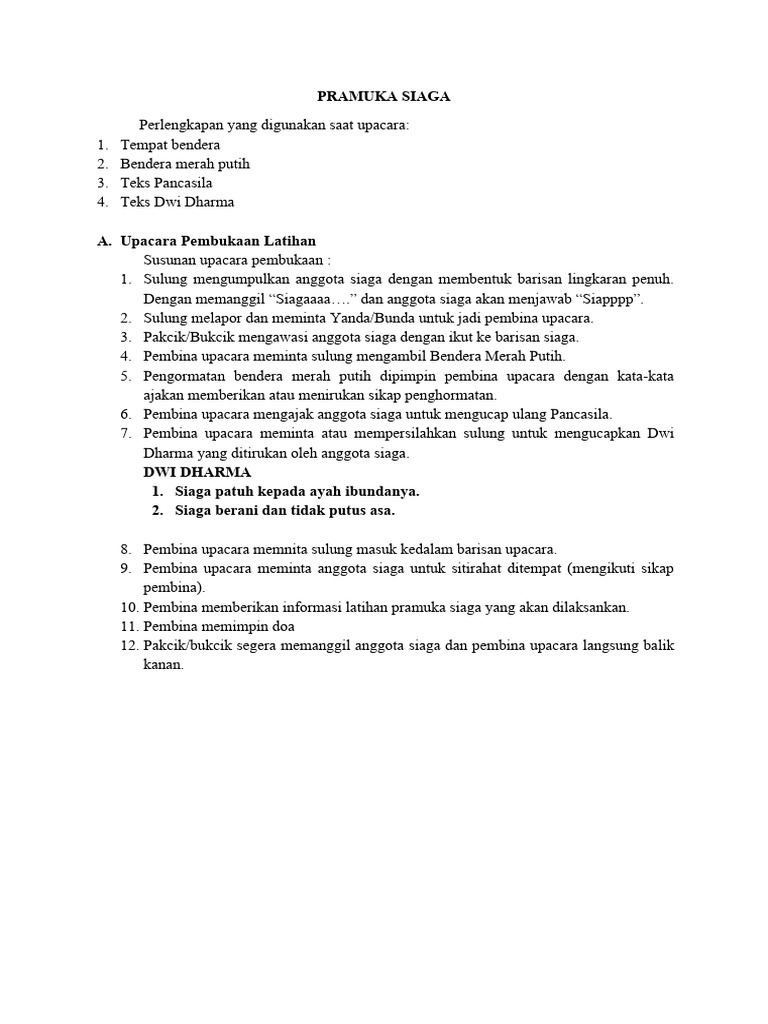 PRAMUKA SIAGA

Perlengkapan yang digunakan saat upacara:
1. Tempat bendera
2. Bendera merah putih
3. Teks Pancasila
4. Teks Dwi Dharma

A. Upacara Pembukaan Latihan
Susunan upacara pembukaan :
1. Sulung mengumpulkan anggota siaga dengan membentuk barisan lingkaran penuh. Dengan memanggil “Siagaaaa….” dan anggota siaga akan menjawab “Siapppp”.
2. Sulung melapor dan meminta Yanda/Bunda untuk jadi pembina upacara.
3. Pakcik/Bukcik mengawasi anggota siaga dengan ikut ke barisan siaga.
4. Pembina upacara meminta sulung mengambil Bendera Merah Putih.
5. Pengormatan bendera merah putih dipimpin pembina upacara dengan kata-kata ajakan memberikan atau menirukan sikap penghormatan.
6. Pembina upacara mengajak anggota siaga untuk mengucap ulang Pancasila.
7. Pembina upacara meminta atau mempersilahkan sulung untuk mengucapkan Dwi Dharma yang ditirukan oleh anggota siaga.
DWI DHARMA
1. Siaga patuh kepada ayah ibundanya.
2. Siaga berani dan tidak putus asa.

8. Pembina upacara memnita sulung masuk kedalam barisan upacara.
9. Pembina upacara meminta anggota siaga untuk sitirahat ditempat (mengikuti sikap pembina).
10. Pembina memberikan informasi latihan pramuka siaga yang akan dilaksankan.
11. Pembina memimpin doa
12. Pakcik/bukcik segera memanggil anggota siaga dan pembina upacara langsung balik kanan.